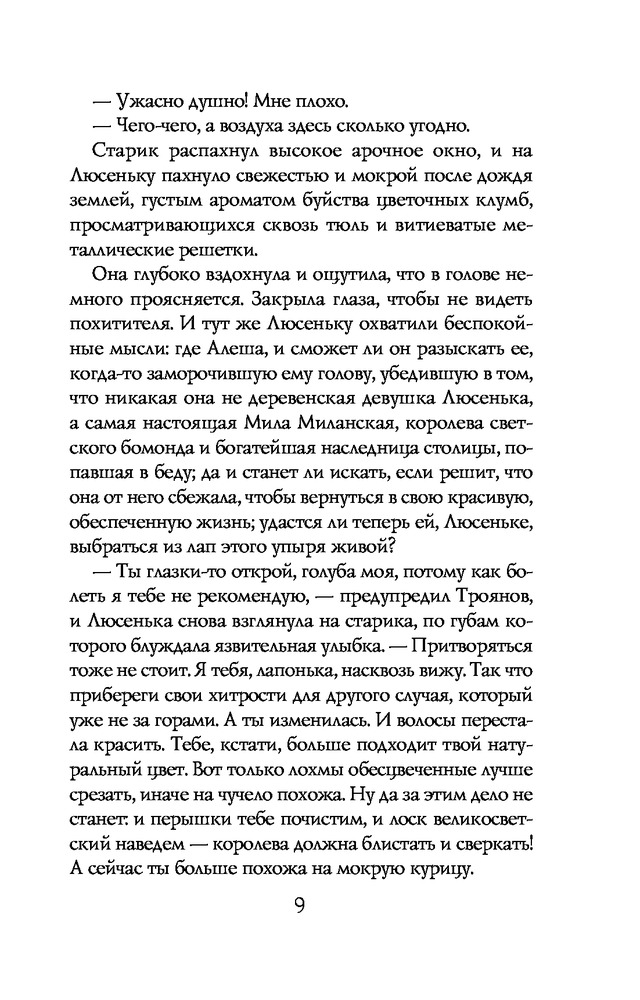 — Ужасно душно! Мне плохо.

— Чего-чего, а воздуха здесь сколько угодно.

Старик распахнул высокое арочное окно, и на Люсеньку пахнуло свежестью и мокрой после дождя землей, густым ароматом буйства цветочных клумб, просматривающихся сквозь тюль и витиеватые металлические решетки.

Она глубоко вздохнула и ощутила, что в голове немного проясняется. Закрыла глаза, чтобы не видеть похитителя. И тут же Люсеньку охватили беспокойные мысли: где Алеша, и сможет ли он разыскать ее, когда-то заморочившую ему голову, убедившую в том, что никакая она не деревенская девушка Люсенька, а самая настоящая Мила Миланская, королева светского бомонда и богатейшая наследница столицы, попавшая в беду; да и станет ли искать, если решит, что она от него сбежала, чтобы вернуться в свою красивую, обеспеченную жизнь; удастся ли теперь ей, Люсеньке, выбраться из лап этого упыря живой?

— Ты глазки-то открой, голуба моя, потому как болеть я тебе не рекомендую, — предупредил Троянов, и Люсенька снова взглянула на старика, по губам которого блуждала язвительная улыбка. — Притворяться тоже не стоит. Я тебя, лапонька, насквозь вижу. Так что прибереги свои хитрости для другого случая, который уже не за горами. А ты изменилась. И волосы перестала красить. Тебе, кстати, больше подходит твой натуральный цвет. Вот только лохмы обесцвеченные лучше срезать, иначе на чучело похожа. Ну да за этим дело не станет: и перышки тебе почистим, и лоск великосветский наведем — королева должна блистать и сверкать! А сейчас ты больше похожа на мокрую курицу.

9